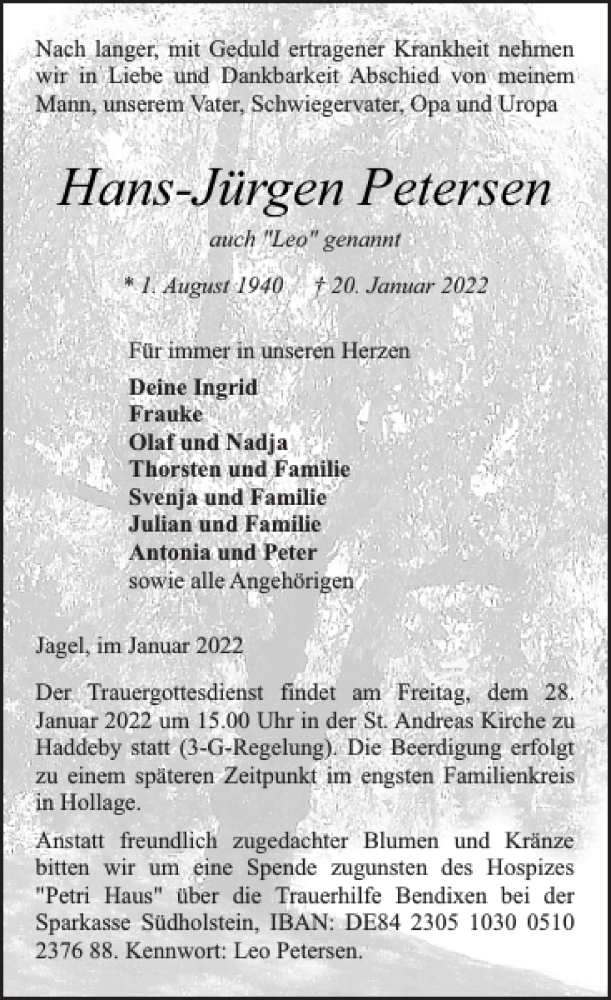 Nach langer, mit Geduld ertragener Krankheit nehmen wir in Liebe und Dankbarkeit Abschied von meinem Mann, unserem Vater, Schwiegervater, Opa und Uropa

Hans-Jürgen Petersen

auch "Leo" genannt

* 1. August 1940 † 20. Januar 2022

Für immer in unseren Herzen

Deine Ingrid
Frauke
Olaf und Nadja
Thorsten und Familie
Svenja und Familie
Julian und Familie
Antonia und Peter
sowie alle Angehörigen

Jagel, im Januar 2022

Der Trauergottesdienst findet am Freitag, dem 28. Januar 2022 um 15.00 Uhr in der St. Andreas Kirche zu Haddeby statt (3-G-Regelung). Die Beerdigung erfolgt zu einem späteren Zeitpunkt im engsten Familienkreis in Hollage.

Anstatt freundlich zugedachter Blumen und Kränze bitten wir um eine Spende zugunsten des Hospizes "Petri Haus" über die Trauerhilfe Bendixen bei der Sparkasse Südholstein, IBAN: DE84 2305 1030 0510 2376 88. Kennwort: Leo Petersen.